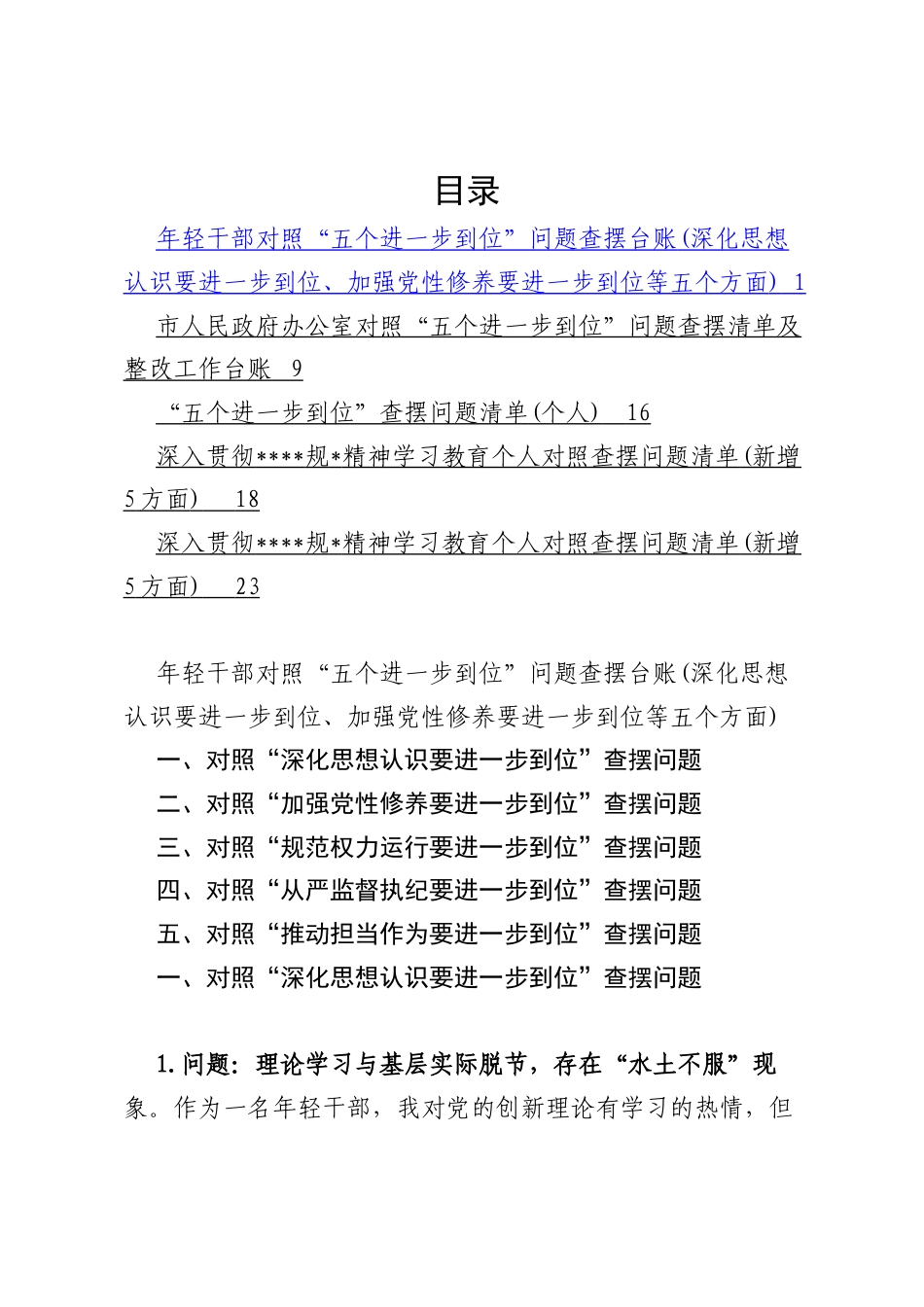 目录

年轻干部对照“五个进一步到位”问题查摆台账(深化思想认识要进一步到位、加强党性修养要进一步到位等五个方面) 1

市人民政府办公室对照“五个进一步到位”问题查摆清单及整改工作台账 9

“五个进一步到位”查摆问题清单(个人) 16

深入贯彻****规*精神学习教育个人对照查摆问题清单(新增5方面) 18

深入贯彻****规*精神学习教育个人对照查摆问题清单(新增5方面) 23

年轻干部对照“五个进一步到位”问题查摆台账(深化思想认识要进一步到位、加强党性修养要进一步到位等五个方面)

一、对照“深化思想认识要进一步到位”查摆问题

二、对照“加强党性修养要进一步到位”查摆问题

三、对照“规范权力运行要进一步到位”查摆问题

四、对照“从严监督执纪要进一步到位”查摆问题

五、对照“推动担当作为要进一步到位”查摆问题

一、对照“深化思想认识要进一步到位”查摆问题

1.问题：理论学习与基层实际脱节，存在“水土不服”现象。作为一名年轻干部，我对党的创新理论有学习的热情，但